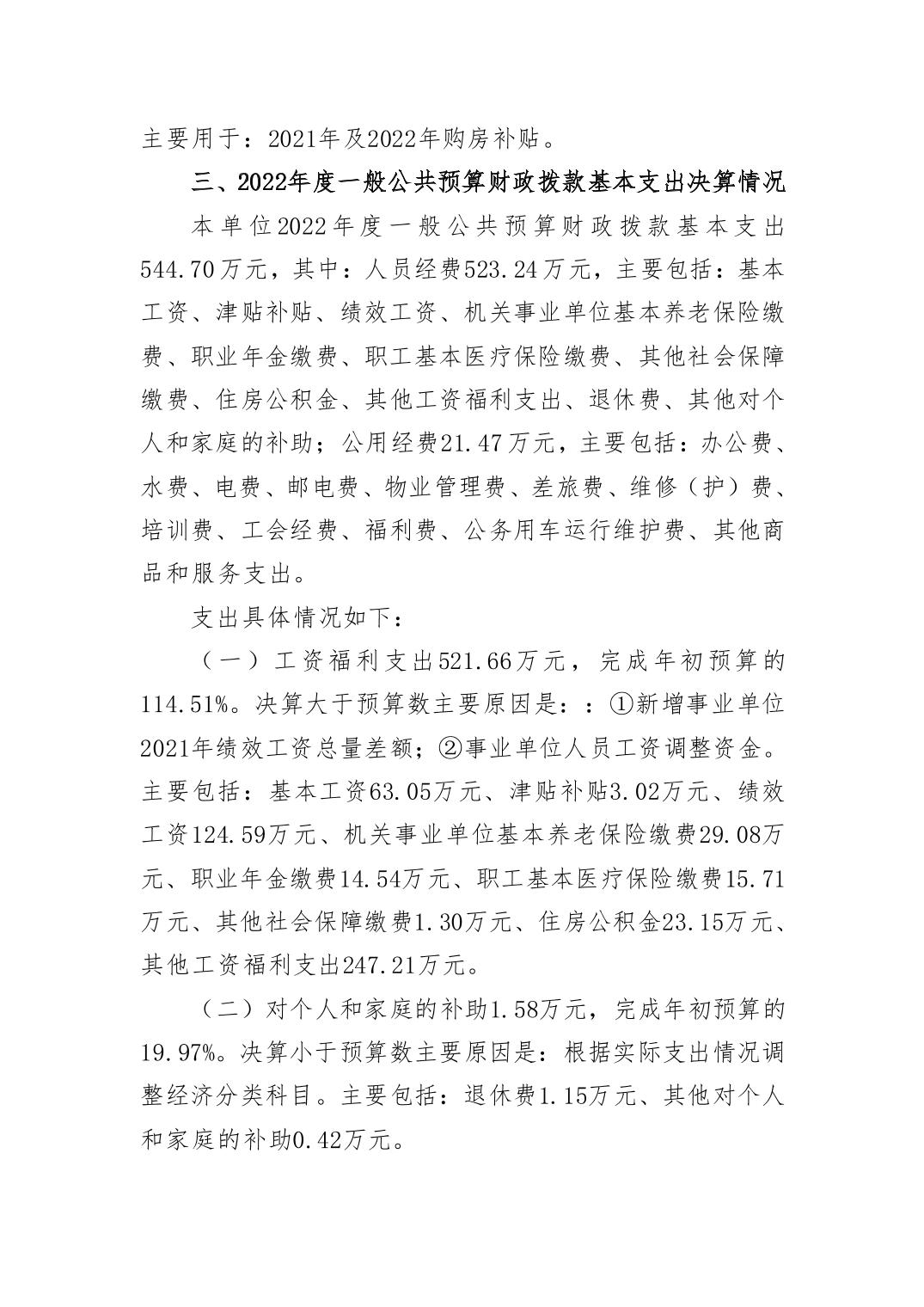 主要用于：2021年及2022年购房补贴。

三、2022年度一般公共预算财政拨款基本支出决算情况

本单位2022年度一般公共预算财政拨款基本支出544.70万元，其中：人员经费523.24万元，主要包括：基本工资、津贴补贴、绩效工资、机关事业单位基本养老保险缴费、职业年金缴费、职工基本医疗保险缴费、其他社会保障缴费、住房公积金、其他工资福利支出、退休费、其他对个人和家庭的补助；公用经费21.47万元，主要包括：办公费、水费、电费、邮电费、物业管理费、差旅费、维修（护）费、培训费、工会经费、福利费、公务用车运行维护费、其他商品和服务支出。

支出具体情况如下：

（一）工资福利支出521.66万元，完成年初预算的114.51%。决算大于预算数主要原因是：：①新增事业单位2021年绩效工资总量差额；②事业单位人员工资调整资金。主要包括：基本工资63.05万元、津贴补贴3.02万元、绩效工资124.59万元、机关事业单位基本养老保险缴费29.08万元、职业年金缴费14.54万元、职工基本医疗保险缴费15.71万元、其他社会保障缴费1.30万元、住房公积金23.15万元、其他工资福利支出247.21万元。

（二）对个人和家庭的补助1.58万元，完成年初预算的19.97%。决算小于预算数主要原因是：根据实际支出情况调整经济分类科目。主要包括：退休费1.15万元、其他对个人和家庭的补助0.42万元。